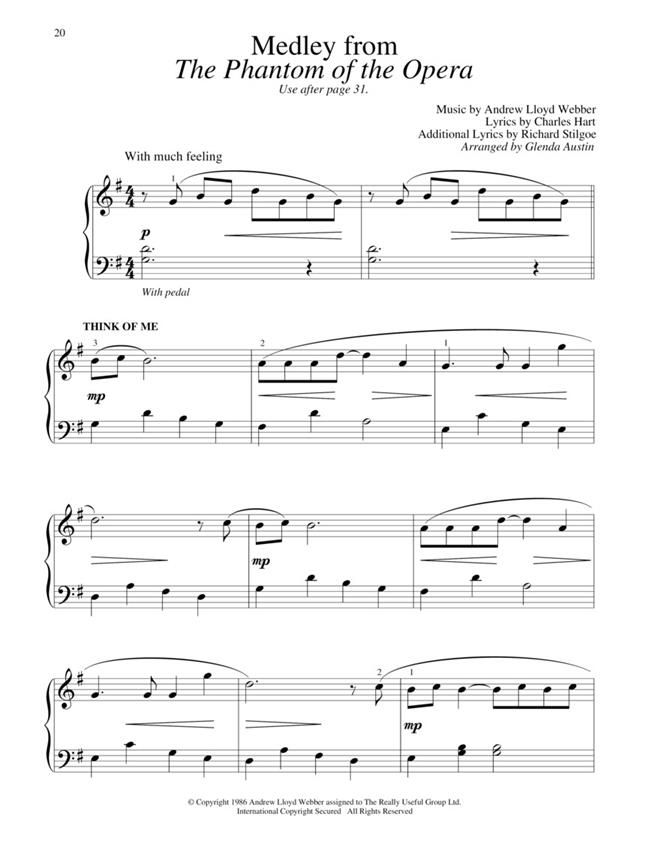 20

Medley from
The Phantom of the Opera
Use after page 31.

Music by Andrew Lloyd Webber
Lyrics by Charles Hart
Additional Lyrics by Richard Stilgoe
Arranged by Glenda Austin

With much feeling

1

p

With pedal

THINK OF ME

3

2

1

mp

mp

2

1

mp

© Copyright 1986 Andrew Lloyd Webber assigned to The Really Useful Group Ltd.
International Copyright Secured All Rights Reserved